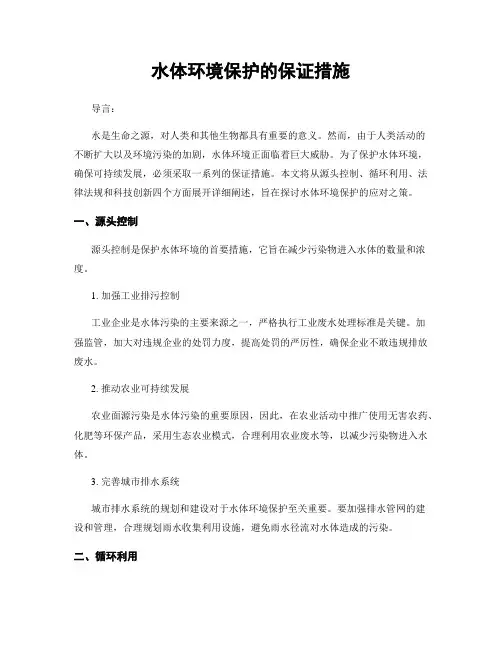 水体环境保护的保证措施

导言：

水是生命之源，对人类和其他生物都具有重要的意义。然而，由于人类活动的不断扩大以及环境污染的加剧，水体环境正面临着巨大威胁。为了保护水体环境，确保可持续发展，必须采取一系列的保证措施。本文将从源头控制、循环利用、法律法规和科技创新四个方面展开详细阐述，旨在探讨水体环境保护的应对之策。

一、源头控制

源头控制是保护水体环境的首要措施，它旨在减少污染物进入水体的数量和浓度。

1. 加强工业排污控制

工业企业是水体污染的主要来源之一，严格执行工业废水处理标准是关键。加强监管，加大对违规企业的处罚力度，提高处罚的严厉性，确保企业不敢违规排放废水。

2. 推动农业可持续发展

农业面源污染是水体污染的重要原因，因此，在农业活动中推广使用无害农药、化肥等环保产品，采用生态农业模式，合理利用农业废水等，以减少污染物进入水体。

3. 完善城市排水系统

城市排水系统的规划和建设对于水体环境保护至关重要。要加强排水管网的建设和管理，合理规划雨水收集利用设施，避免雨水径流对水体造成的污染。

二、循环利用